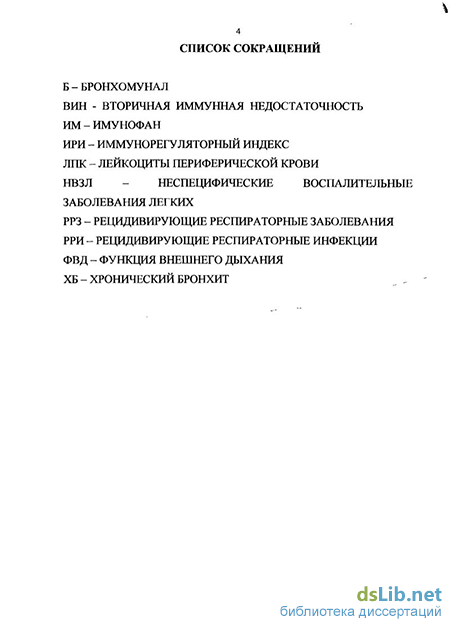 4

СПИСОК СОКРАЩЕНИЙ

Б – БРОНХОМУНАЛ

ВИН - ВТОРИЧНАЯ ИММУННАЯ НЕДОСТАТОЧНОСТЬ

ИМ – ИМУНОФАН

ИРИ – ИММУНОРЕГУЛЯТОРНЫЙ ИНДЕКС

ЛПК – ЛЕЙКОЦИТЫ ПЕРИФЕРИЧЕСКОЙ КРОВИ

НВЗЛ – НЕСПЕЦИФИЧЕСКИЕ ВОСПАЛИТЕЛЬНЫЕ ЗАБОЛЕВАНИЯ ЛЕГКИХ

РРЗ – РЕЦИДИВИРУЮЩИЕ РЕСПИРАТОРНЫЕ ЗАБОЛЕВАНИЯ

РРИ – РЕЦИДИВИРУЮЩИЕ РЕСПИРАТОРНЫЕ ИНФЕКЦИИ

ФВД – ФУНКЦИЯ ВНЕШНЕГО ДЫХАНИЯ

ХБ – ХРОНИЧЕСКИЙ БРОНХИТ

dsLib.net
библиотека диссертаций